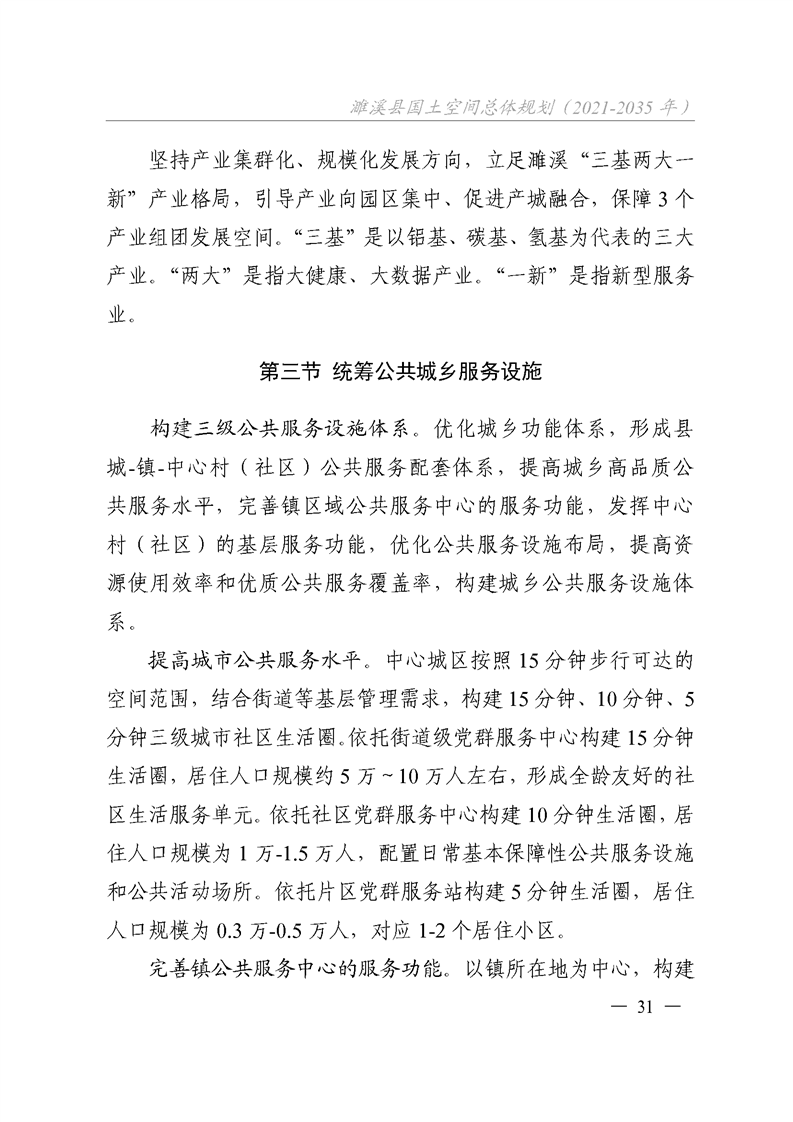 濉溪县国土空间总体规划（2021-2035 年）

坚持产业集群化、规模化发展方向，立足濉溪“三基两大一新”产业格局，引导产业向园区集中、促进产城融合，保障 3 个产业组团发展空间。“三基”是以铝基、碳基、氢基为代表的三大产业。“两大”是指大健康、大数据产业。“一新”是指新型服务业。

第三节 统筹公共城乡服务设施

构建三级公共服务设施体系。优化城乡功能体系，形成县城-镇-中心村（社区）公共服务配套体系，提高城乡高品质公共服务水平，完善镇区域公共服务中心的服务功能，发挥中心村（社区）的基层服务功能，优化公共服务设施布局，提高资源使用效率和优质公共服务覆盖率，构建城乡公共服务设施体系。

提高城市公共服务水平。中心城区按照 15 分钟步行可达的空间范围，结合街道等基层管理需求，构建 15 分钟、10 分钟、5 分钟三级城市社区生活圈。依托街道级党群服务中心构建 15 分钟生活圈，居住人口规模约 5 万～10 万人左右，形成全龄友好的社区生活服务单元。依托社区党群服务中心构建 10 分钟生活圈，居住人口规模为 1 万-1.5 万人，配置日常基本保障性公共服务设施和公共活动场所。依托片区党群服务站构建 5 分钟生活圈，居住人口规模为 0.3 万-0.5 万人，对应 1-2 个居住小区。

完善镇公共服务中心的服务功能。以镇所在地为中心，构建

— 31 —